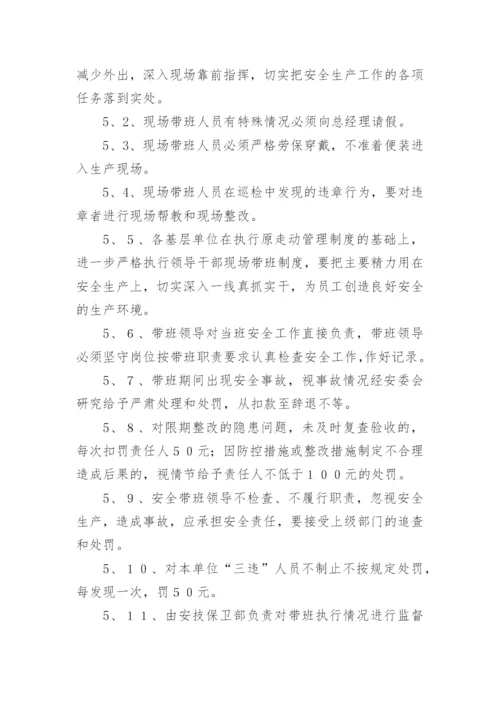 减少外出，深入现场靠前指挥，切实把安全生产工作的各项任务落到实处。

5、2、现场带班人员有特殊情况必须向总经理请假。

5、3、现场带班人员必须严格劳保穿戴，不准着便装进入生产现场。

5、4、现场带班人员在巡检中发现的违章行为，要对违章者进行现场帮教和现场整改。

5、5、各基层单位在执行原走动管理制度的基础上，进一步严格执行领导干部现场带班制度，要把主要精力用在安全生产上，切实深入一线真抓实干，为员工创造良好安全的生产环境。

5、6、带班领导对当班安全工作直接负责，带班领导必须坚守岗位按带班职责要求认真检查安全工作,作好记录。

5、7、带班期间出现安全事故，视事故情况经安委会研究给予严肃处理和处罚，从扣款至辞退不等。

5、8、对限期整改的隐患问题，未及时复查验收的，每次扣罚责任人50元；因防控措施或整改措施制定不合理造成后果的，视情节给予责任人不低于100元的处罚。

5、9、安全带班领导不检查、不履行职责，忽视安全生产，造成事故，应承担安全责任，要接受上级部门的追查和处罚。

5、10、对本单位“三违”人员不制止不按规定处罚，每发现一次，罚50元。

5、11、由安技保卫部负责对带班执行情况进行监督